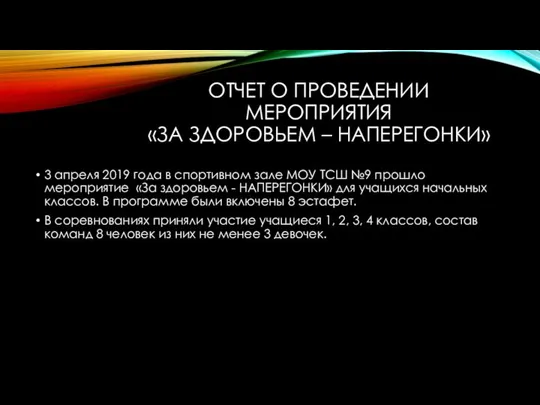 ОТЧЕТ О ПРОВЕДЕНИИ МЕРОПРИЯТИЯ
«ЗА ЗДОРОВЬЕМ – НАПЕРЕГОНКИ»

• 3 апреля 2019 года в спортивном зале МОУ ТСШ №9 прошло мероприятие «За здоровьем - НАПЕРЕГОНКИ» для учащихся начальных классов. В программе были включены 8 эстафет.

• В соревнованиях приняли участие учащиеся 1, 2, 3, 4 классов, состав команд 8 человек из них не менее 3 девочек.